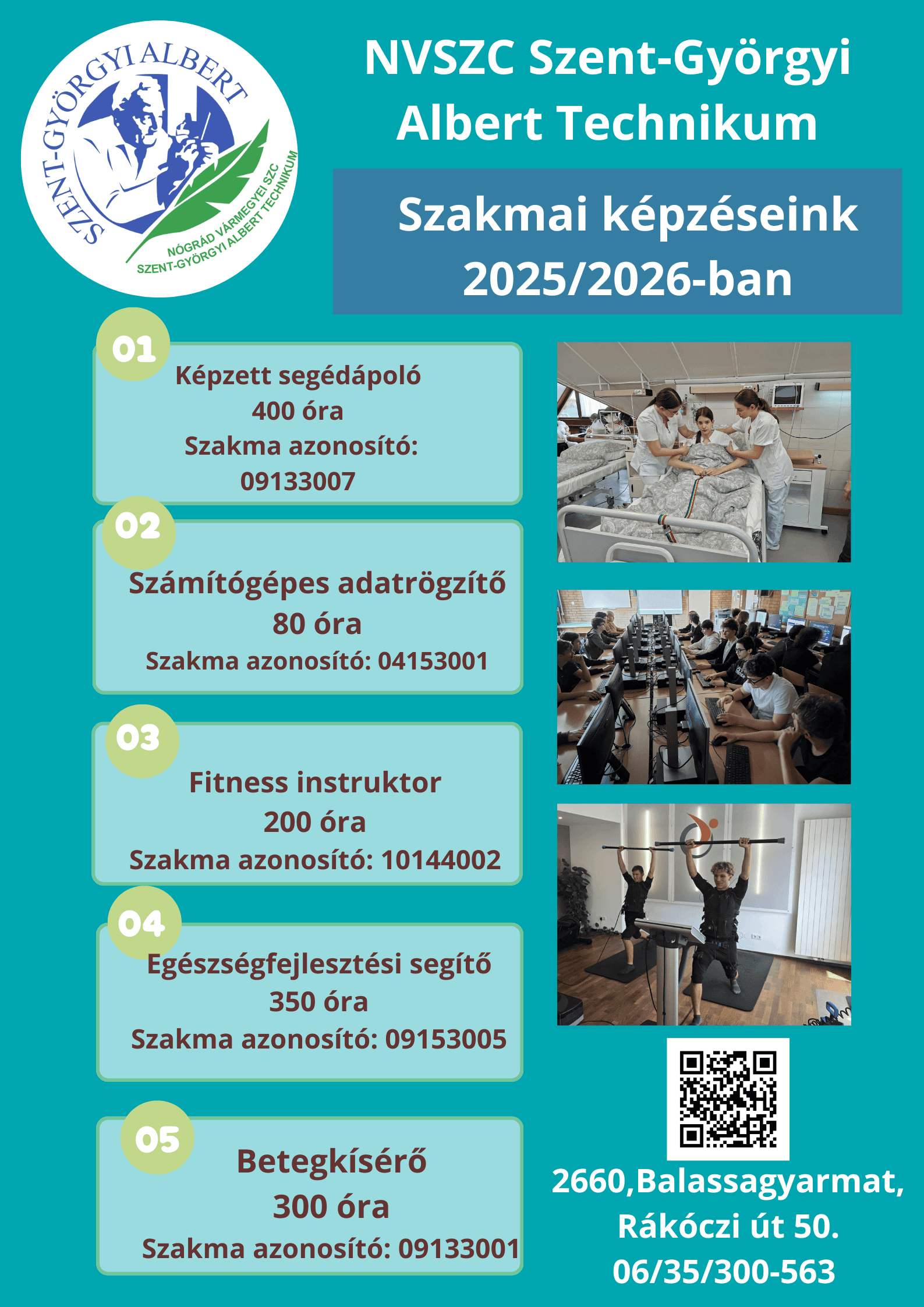 SZENT-GYÖRGYI ALBERT
NÓGRÁD VÁRMEGYEI SZC
SZENT-GYÖRGYI ALBERT TECHNIKUM

NVSZC Szent-Györgyi Albert Technikum

Szakmai képzéseink 2025/2026-ban

01
Képzett segédápoló
400 óra
Szakma azonosító: 09133007

02
Számítógépes adatrögzítő
80 óra
Szakma azonosító: 04153001

03
Fitness instruktor
200 óra
Szakma azonosító: 10144002

04
Egészségfejlesztési segítő
350 óra
Szakma azonosító: 09153005

05
Betegkísérő
300 óra
Szakma azonosító: 09133001

2660,Balassagyarmat, Rákóczi út 50.
06/35/300-563